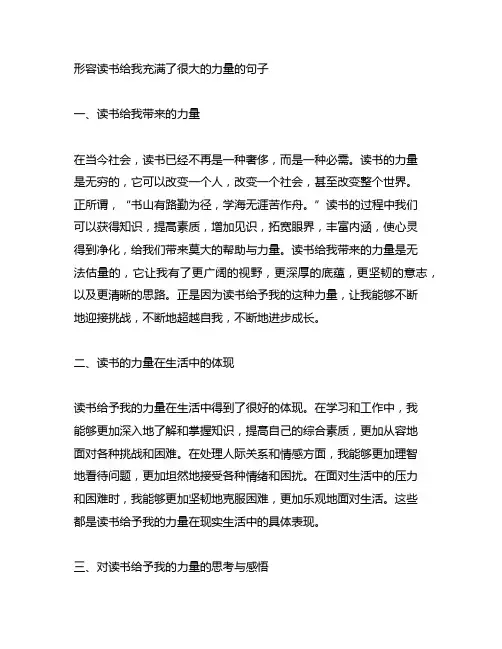 形容读书给我充满了很大的力量的句子

一、读书给我带来的力量

在当今社会，读书已经不再是一种奢侈，而是一种必需。读书的力量是无穷的，它可以改变一个人，改变一个社会，甚至改变整个世界。正所谓，“书山有路勤为径，学海无涯苦作舟。”读书的过程中我们可以获得知识，提高素质，增加见识，拓宽眼界，丰富内涵，使心灵得到净化，给我们带来莫大的帮助与力量。读书给我带来的力量是无法估量的，它让我有了更广阔的视野，更深厚的底蕴，更坚韧的意志，以及更清晰的思路。正是因为读书给予我的这种力量，让我能够不断地迎接挑战，不断地超越自我，不断地进步成长。

二、读书的力量在生活中的体现

读书给予我的力量在生活中得到了很好的体现。在学习和工作中，我能够更加深入地了解和掌握知识，提高自己的综合素质，更加从容地面对各种挑战和困难。在处理人际关系和情感方面，我能够更加理智地看待问题，更加坦然地接受各种情绪和困扰。在面对生活中的压力和困难时，我能够更加坚韧地克服困难，更加乐观地面对生活。这些都是读书给予我的力量在现实生活中的具体表现。

三、对读书给予我的力量的思考与感悟